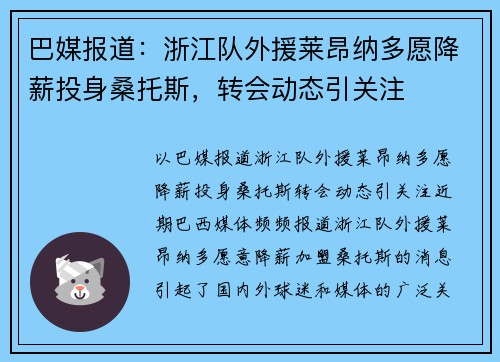 巴媒报道：浙江队外援莱昂纳多愿降薪投身桑托斯，转会动态引关注

以巴媒报道浙江队外援莱昂纳多愿降薪投身桑托斯转会动态引关注近期巴西媒体频频报道浙江队外援莱昂纳多愿意降薪加盟桑托斯的消息引起了国内外球迷和媒体的广泛关